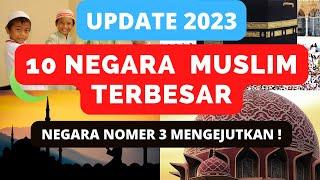 UPDATE 2023

10 NEGARA MUSLIM TERBESAR

NEGARA NOMER 3 MENGEJUTKAN !